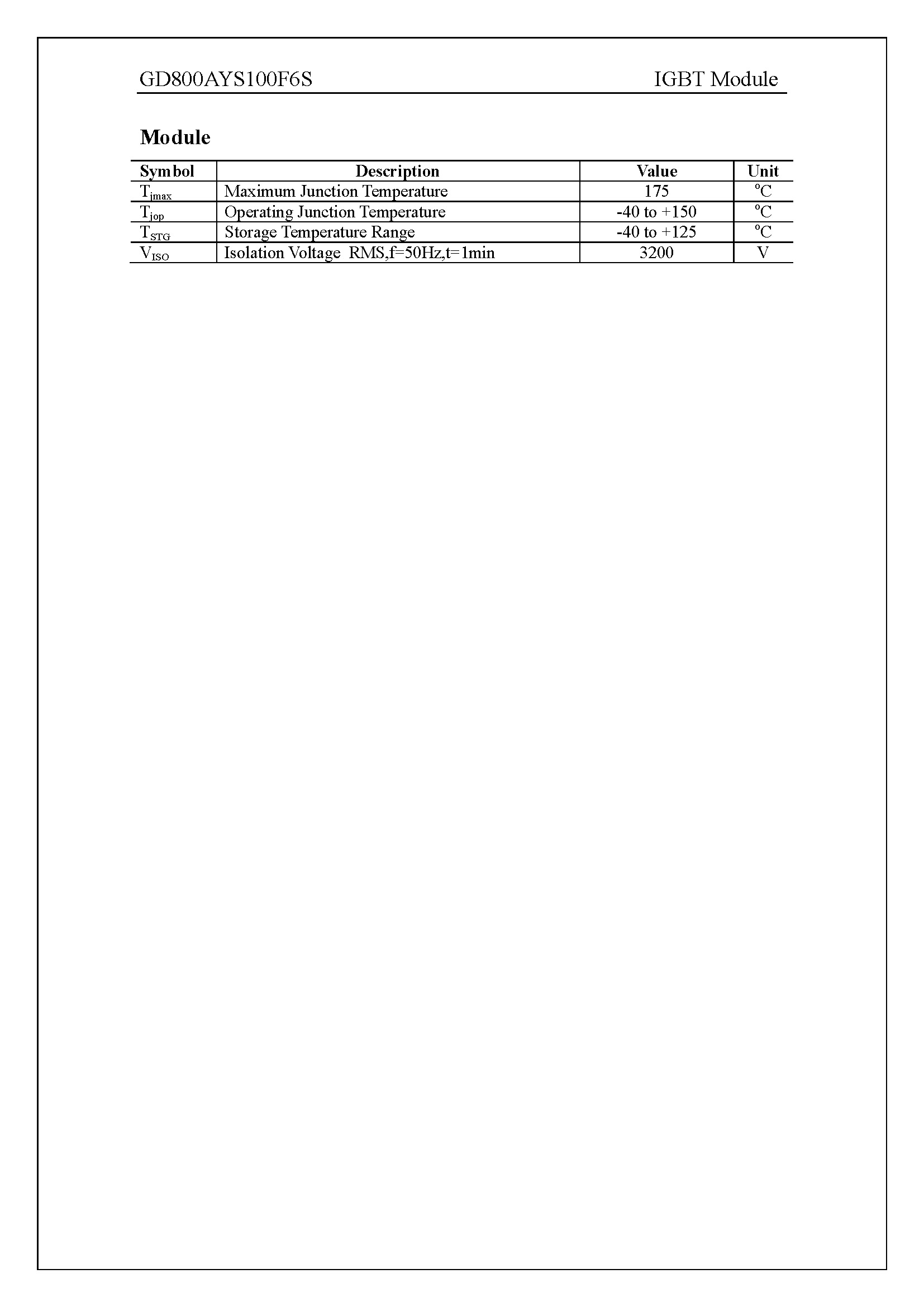 GD800AYS100F6S IGBT Module

Module

| Symbol | Description | Value | Unit |
|---|---|---|---|
| $T_{jmax}$ | Maximum Junction Temperature | 175 | $^oC$ |
| $T_{jop}$ | Operating Junction Temperature | -40 to +150 | $^oC$ |
| $T_{STG}$ | Storage Temperature Range | -40 to +125 | $^oC$ |
| $V_{ISO}$ | Isolation Voltage RMS,f=50Hz,t=1min | 3200 | V |